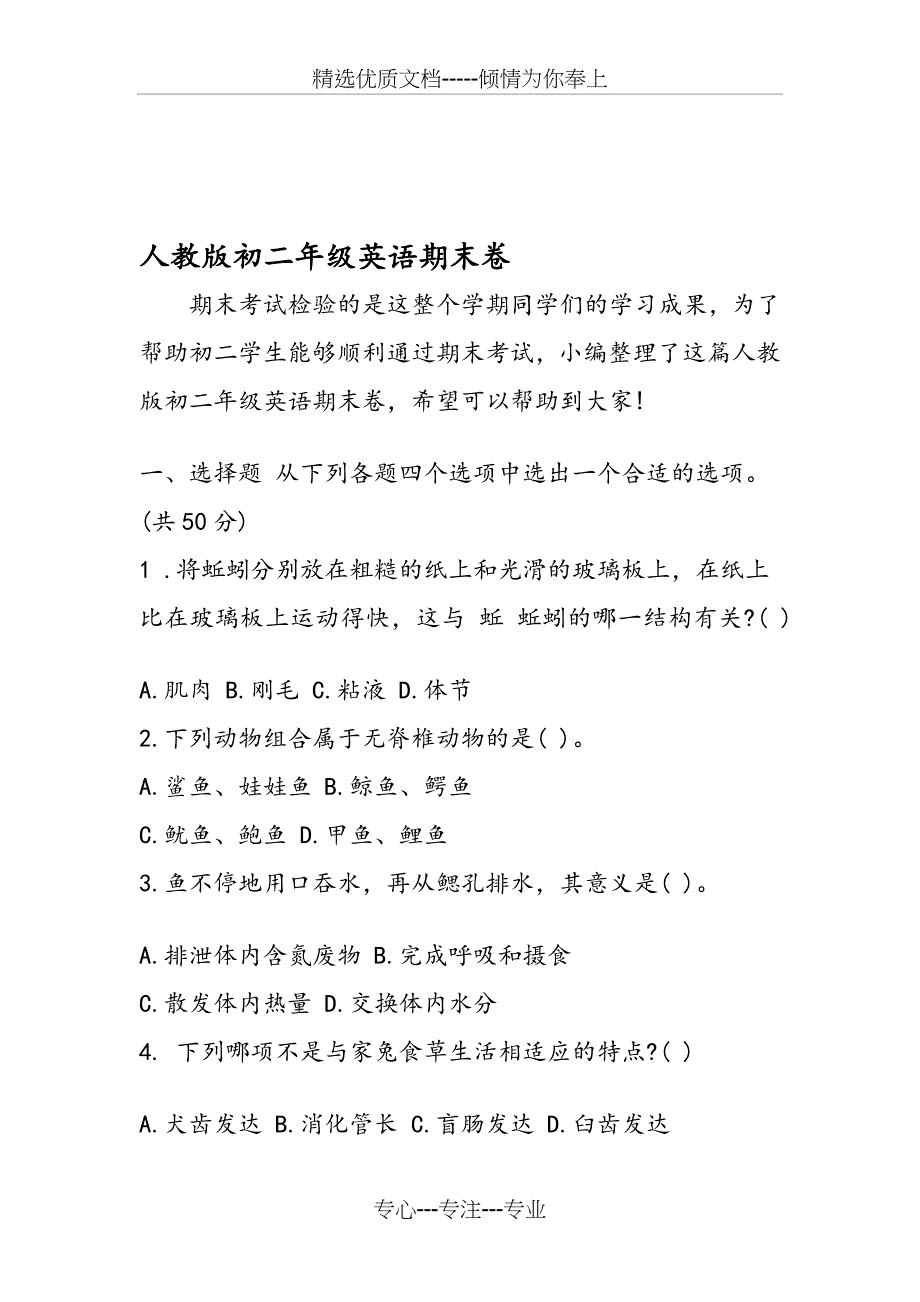 精选优质文档-----倾情为你奉上

人教版初二年级英语期末卷

期末考试检验的是这整个学期同学们的学习成果，为了帮助初二学生能够顺利通过期末考试，小编整理了这篇人教版初二年级英语期末卷，希望可以帮助到大家!

一、选择题 从下列各题四个选项中选出一个合适的选项。(共 50 分)

1 .将蚯蚓分别放在粗糙的纸上和光滑的玻璃板上，在纸上比在玻璃板上运动得快，这与 蚯 蚯蚓的哪一结构有关?( )

A.肌肉 B.刚毛 C.粘液 D.体节

2.下列动物组合属于无脊椎动物的是( )。

A.鲨鱼、娃娃鱼 B.鲸鱼、鳄鱼

C.鱿鱼、鲍鱼 D.甲鱼、鲤鱼

3.鱼不停地用口吞水，再从鳃孔排水，其意义是( )。

A.排泄体内含氮废物 B.完成呼吸和摄食

C.散发体内热量 D.交换体内水分

4. 下列哪项不是与家兔食草生活相适应的特点?( )

A.犬齿发达 B.消化管长 C.盲肠发达 D.臼齿发达

专心---专注---专业